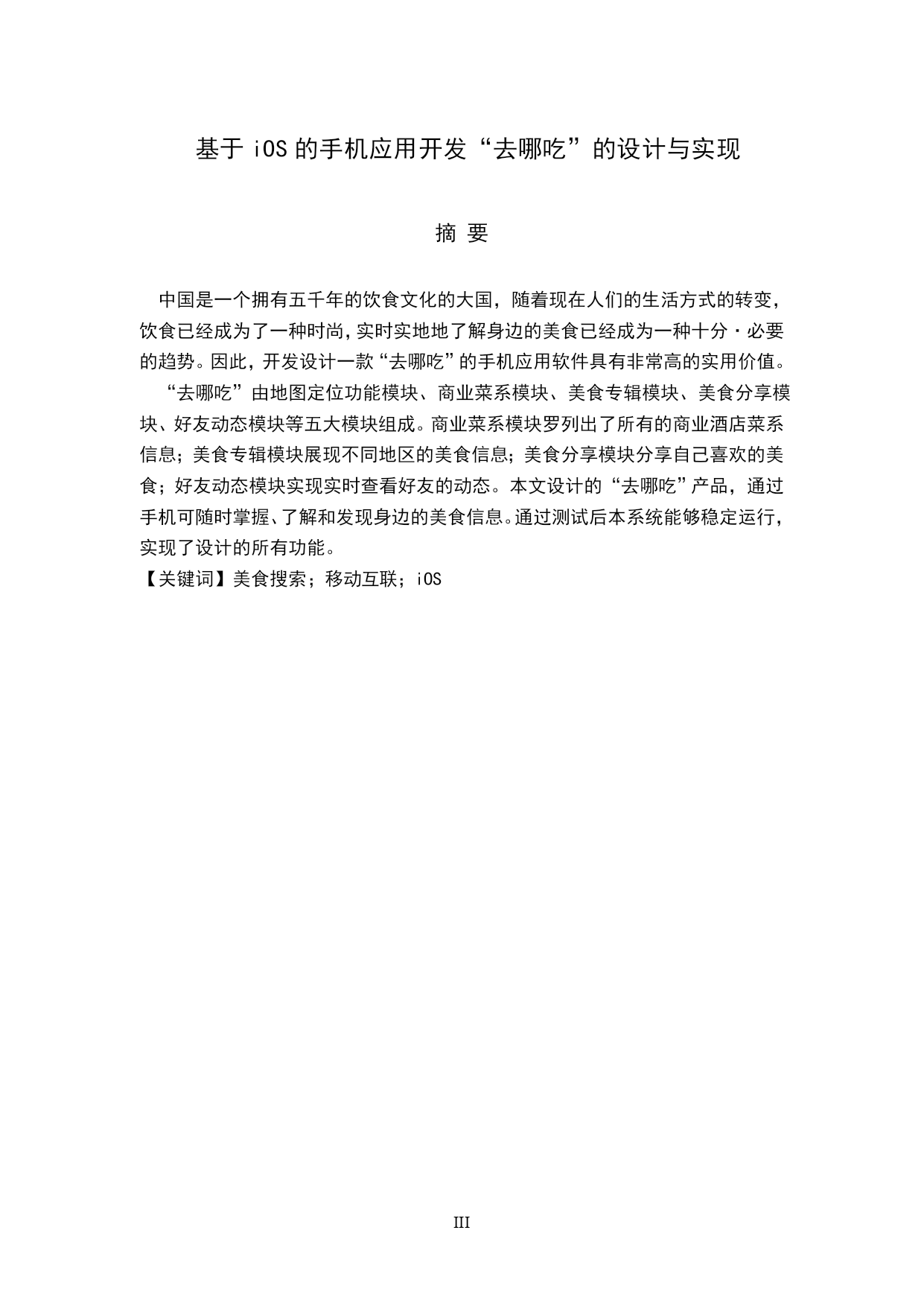 基于 iOS 的手机应用开发“去哪吃”的设计与实现

摘 要

中国是一个拥有五千年的饮食文化的大国，随着现在人们的生活方式的转变，饮食已经成为了一种时尚，实时实地地了解身边的美食已经成为一种十分·必要的趋势。因此，开发设计一款“去哪吃”的手机应用软件具有非常高的实用价值。

“去哪吃”由地图定位功能模块、商业菜系模块、美食专辑模块、美食分享模块、好友动态模块等五大模块组成。商业菜系模块罗列出了所有的商业酒店菜系信息；美食专辑模块展现不同地区的美食信息；美食分享模块分享自己喜欢的美食；好友动态模块实现实时查看好友的动态。本文设计的“去哪吃”产品，通过手机可随时掌握、了解和发现身边的美食信息。通过测试后本系统能够稳定运行，实现了设计的所有功能。

【关键词】美食搜索；移动互联；iOS

III